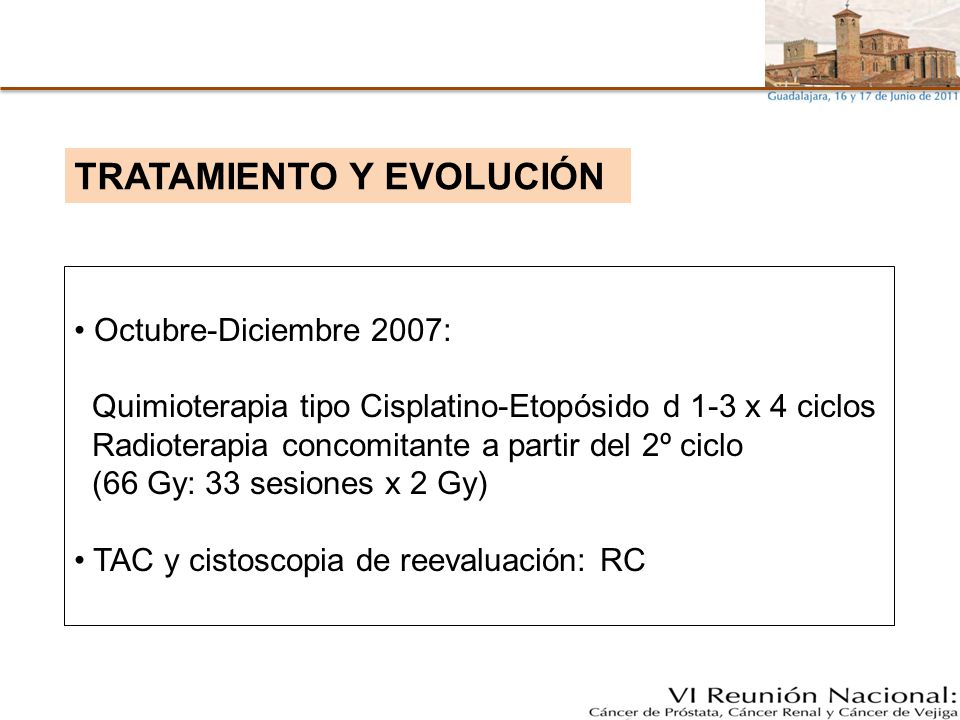 Guadalajara, 16 y 17 de Junio de 2011

TRATAMIENTO Y EVOLUCIÓN

• Octubre-Diciembre 2007:

Quimioterapia tipo Cisplatino-Etopósido d 1-3 x 4 ciclos
Radioterapia concomitante a partir del 2º ciclo
(66 Gy: 33 sesiones x 2 Gy)

• TAC y cistoscopia de reevaluación: RC

VI Reunión Nacional:
Cáncer de Próstata, Cáncer Renal y Cáncer de Vejiga